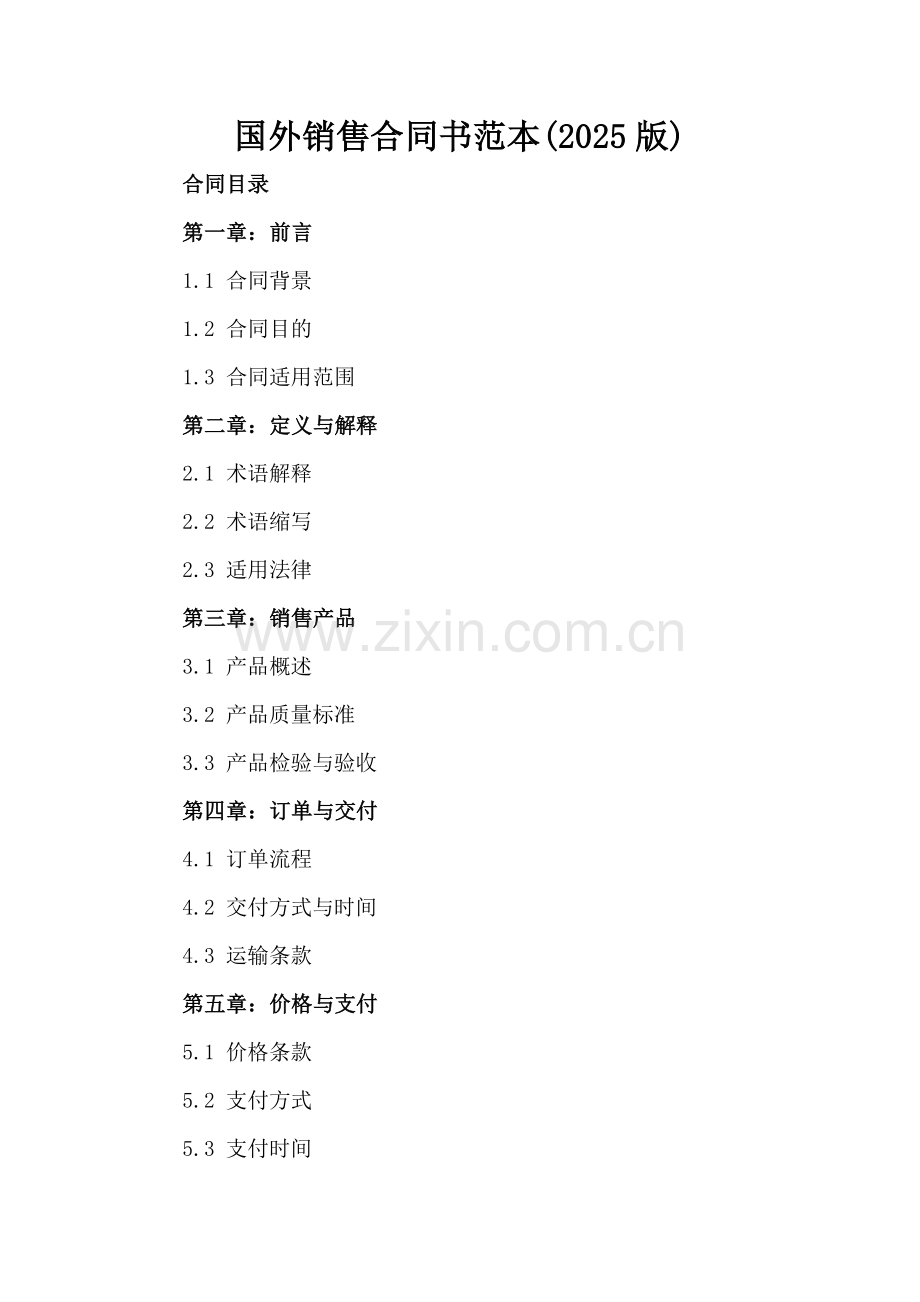 国外销售合同书范本(2025版)

合同目录

第一章：前言

1.1 合同背景

1.2 合同目的

1.3 合同适用范围

第二章：定义与解释

2.1 术语解释

2.2 术语缩写

2.3 适用法律

第三章：销售产品

3.1 产品概述

3.2 产品质量标准

3.3 产品检验与验收

第四章：订单与交付

4.1 订单流程

4.2 交付方式与时间

4.3 运输条款

第五章：价格与支付

5.1 价格条款

5.2 支付方式

5.3 支付时间

www.zixin.com.cn